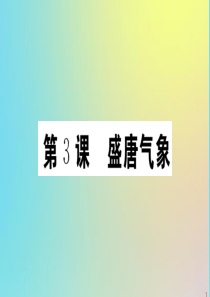 第 3 课　盛唐气象

1